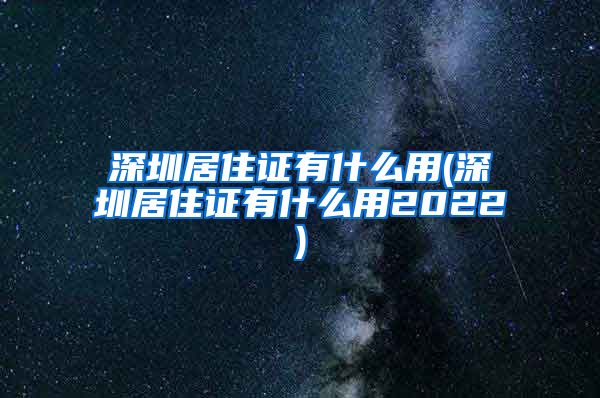 深圳居住证有什么用(深圳居住证有什么用2022)